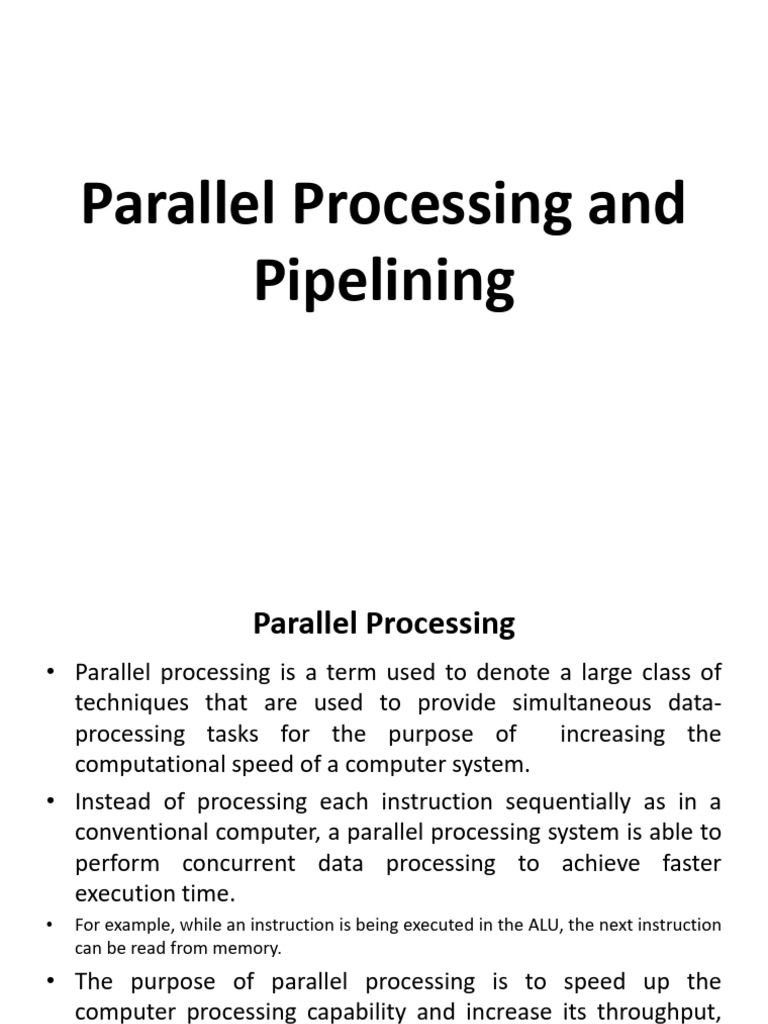 Parallel Processing and Pipelining

Parallel Processing

• Parallel processing is a term used to denote a large class of techniques that are used to provide simultaneous data-processing tasks for the purpose of increasing the computational speed of a computer system.

• Instead of processing each instruction sequentially as in a conventional computer, a parallel processing system is able to perform concurrent data processing to achieve faster execution time.

• For example, while an instruction is being executed in the ALU, the next instruction can be read from memory.

• The purpose of parallel processing is to speed up the computer processing capability and increase its throughput,